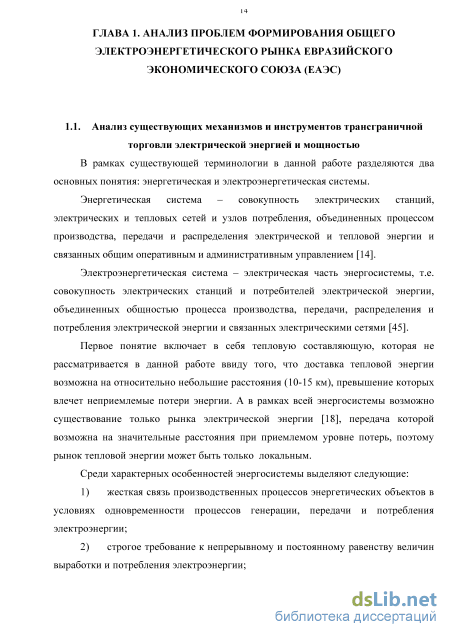 14

ГЛАВА 1. АНАЛИЗ ПРОБЛЕМ ФОРМИРОВАНИЯ ОБЩЕГО ЭЛЕКТРОЭНЕРГЕТИЧЕСКОГО РЫНКА ЕВРАЗИЙСКОГО ЭКОНОМИЧЕСКОГО СОЮЗА (ЕАЭС)

1.1. Анализ существующих механизмов и инструментов трансграничной торговли электрической энергией и мощностью

В рамках существующей терминологии в данной работе разделяются два основных понятия: энергетическая и электроэнергетическая системы.

Энергетическая система – совокупность электрических станций, электрических и тепловых сетей и узлов потребления, объединенных процессом производства, передачи и распределения электрической и тепловой энергии и связанных общим оперативным и административным управлением [14].

Электроэнергетическая система – электрическая часть энергосистемы, т.е. совокупность электрических станций и потребителей электрической энергии, объединенных общностью процесса производства, передачи, распределения и потребления электрической энергии и связанных электрическими сетями [45].

Первое понятие включает в себя тепловую составляющую, которая не рассматривается в данной работе ввиду того, что доставка тепловой энергии возможна на относительно небольшие расстояния (10-15 км), превышение которых влечет неприемлемые потери энергии. А в рамках всей энергосистемы возможно существование только рынка электрической энергии [18], передача которой возможна на значительные расстояния при приемлемом уровне потерь, поэтому рынок тепловой энергии может быть только локальным.

Среди характерных особенностей энергосистемы выделяют следующие:

1) жесткая связь производственных процессов энергетических объектов в условиях одновременности процессов генерации, передачи и потребления электроэнергии;

2) строгое требование к непрерывному и постоянному равенству величин выработки и потребления электроэнергии;

dsLib.net
библиотека диссертаций